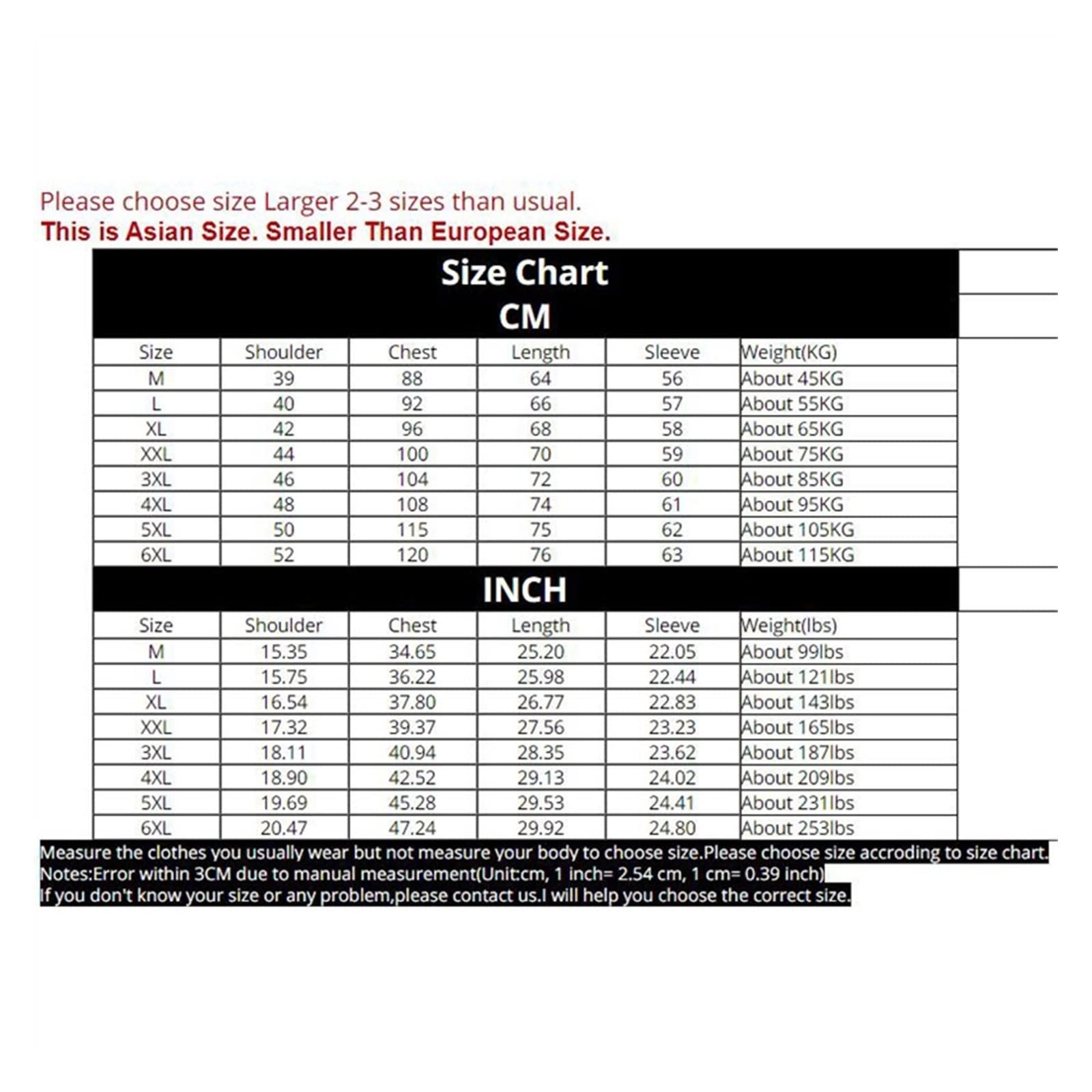 Please choose size Larger 2-3 sizes than usual.
This is Asian Size. Smaller Than European Size.

Size Chart
CM

| Size | Shoulder | Chest | Length | Sleeve | Weight(KG) |
|---|---|---|---|---|---|
| M | 39 | 88 | 64 | 56 | About 45KG |
| L | 40 | 92 | 66 | 57 | About 55KG |
| XL | 42 | 96 | 68 | 58 | About 65KG |
| XXL | 44 | 100 | 70 | 59 | About 75KG |
| 3XL | 46 | 104 | 72 | 60 | About 85KG |
| 4XL | 48 | 108 | 74 | 61 | About 95KG |
| 5XL | 50 | 115 | 75 | 62 | About 105KG |
| 6XL | 52 | 120 | 76 | 63 | About 115KG |

INCH

| Size | Shoulder | Chest | Length | Sleeve | Weight(lbs) |
|---|---|---|---|---|---|
| M | 15.35 | 34.65 | 25.20 | 22.05 | About 99lbs |
| L | 15.75 | 36.22 | 25.98 | 22.44 | About 121lbs |
| XL | 16.54 | 37.80 | 26.77 | 22.83 | About 143lbs |
| XXL | 17.32 | 39.37 | 27.56 | 23.23 | About 165lbs |
| 3XL | 18.11 | 40.94 | 28.35 | 23.62 | About 187lbs |
| 4XL | 18.90 | 42.52 | 29.13 | 24.02 | About 209lbs |
| 5XL | 19.69 | 45.28 | 29.53 | 24.41 | About 231lbs |
| 6XL | 20.47 | 47.24 | 29.92 | 24.80 | About 253lbs |

Measure the clothes you usually wear but not measure your body to choose size.Please choose size accroding to size chart.
Notes:Error within 3CM due to manual measurement(Unit:cm, 1 inch= 2.54 cm, 1 cm= 0.39 inch)
If you don't know your size or any problem,please contact us.I will help you choose the correct size.